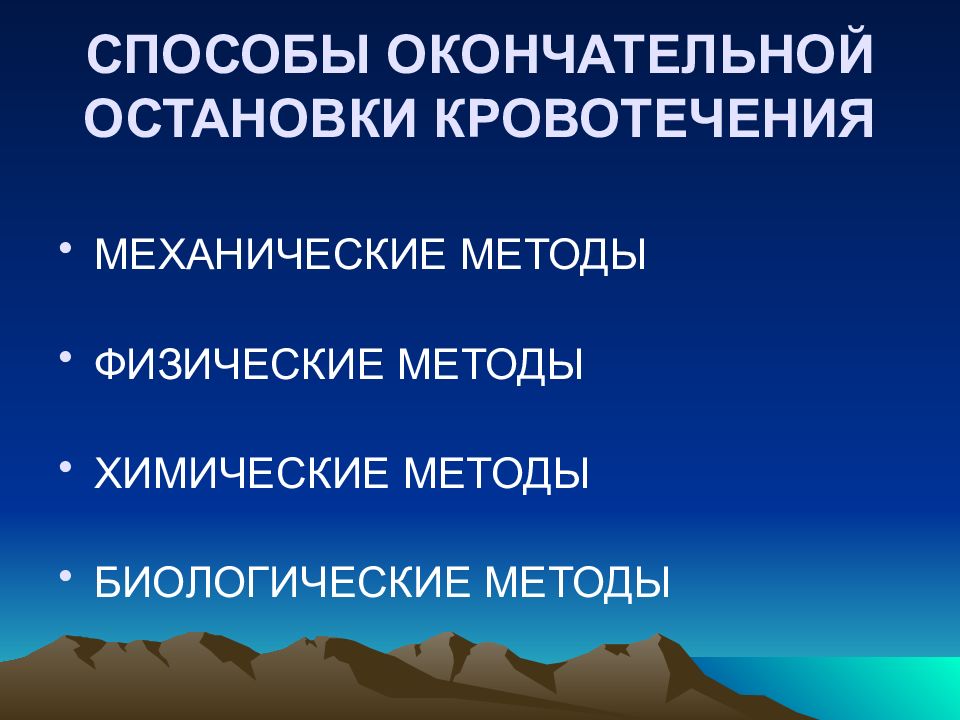 СПОСОБЫ ОКОНЧАТЕЛЬНОЙ ОСТАНОВКИ КРОВОТЕЧЕНИЯ

• МЕХАНИЧЕСКИЕ МЕТОДЫ

• ФИЗИЧЕСКИЕ МЕТОДЫ

• ХИМИЧЕСКИЕ МЕТОДЫ

• БИОЛОГИЧЕСКИЕ МЕТОДЫ